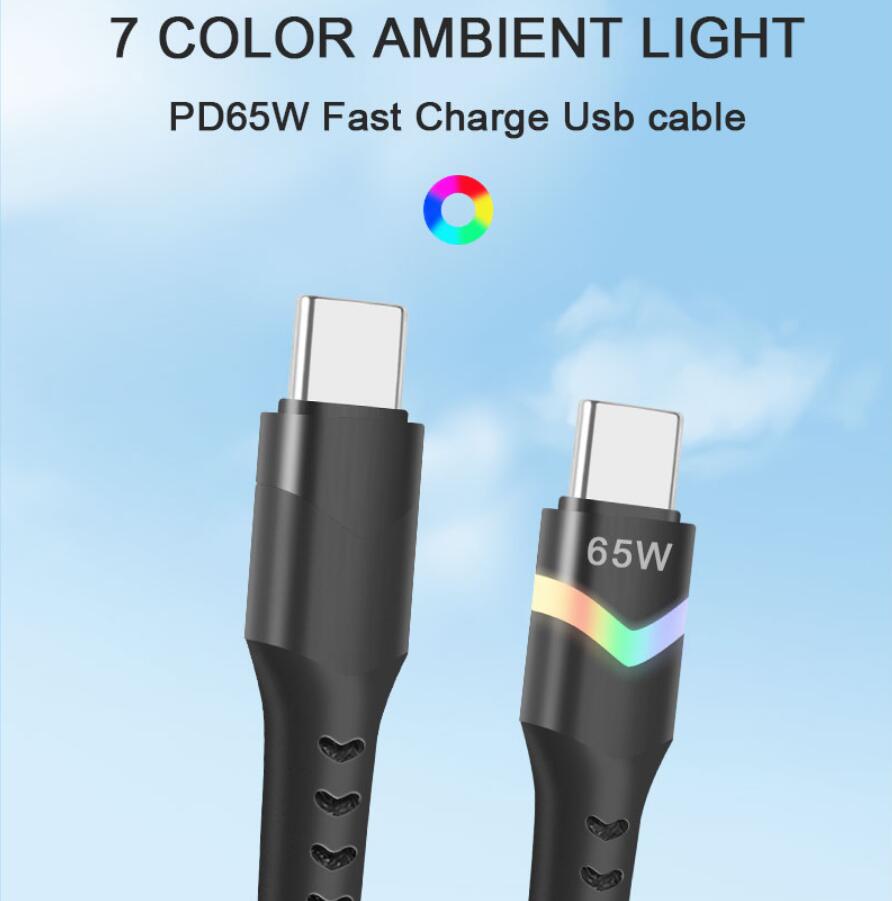 7 COLOR AMBIENT LIGHT

PD65W Fast Charge Usb cable

65W